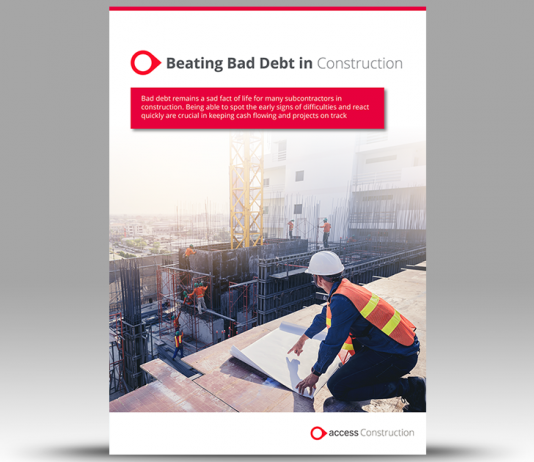 Beating Bad Debt in Construction

Bad debt remains a sad fact of life for many subcontractors in construction. Being able to spot the early signs of difficulties and react quickly are crucial in keeping cash flowing and projects on track

access Construction